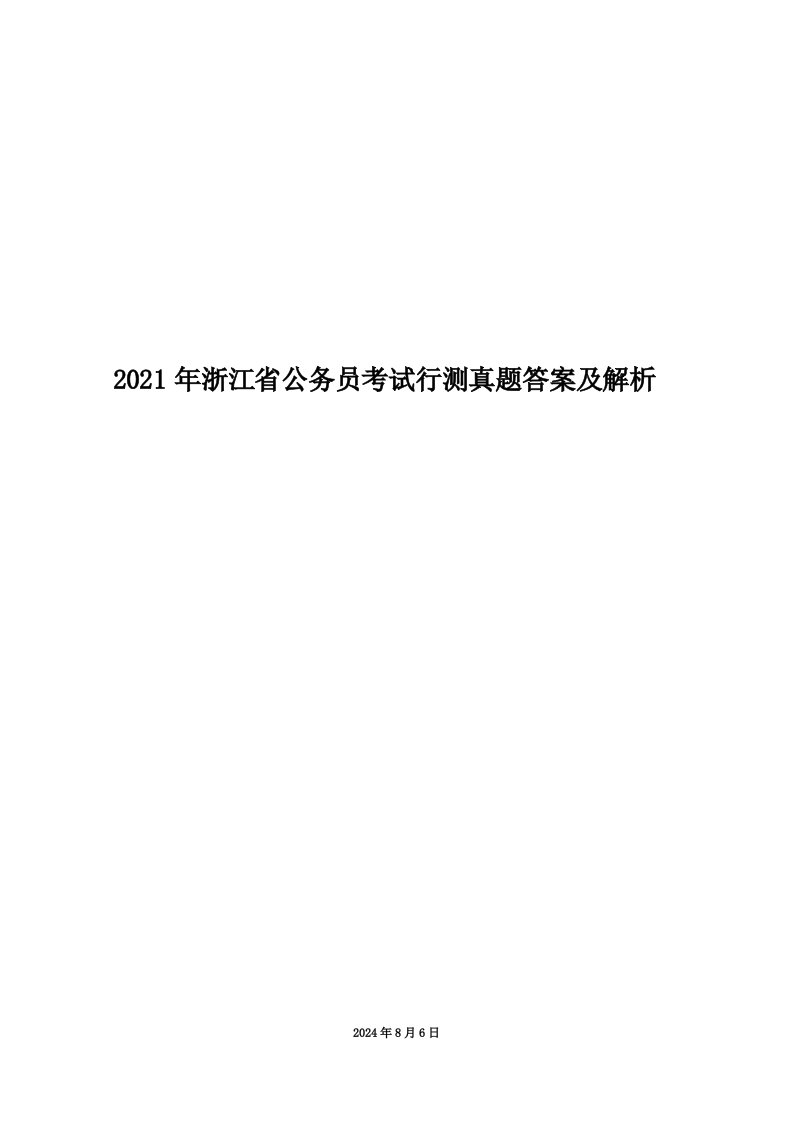 2021 年浙江省公务员考试行测真题答案及解析

2024 年 8 月 6 日